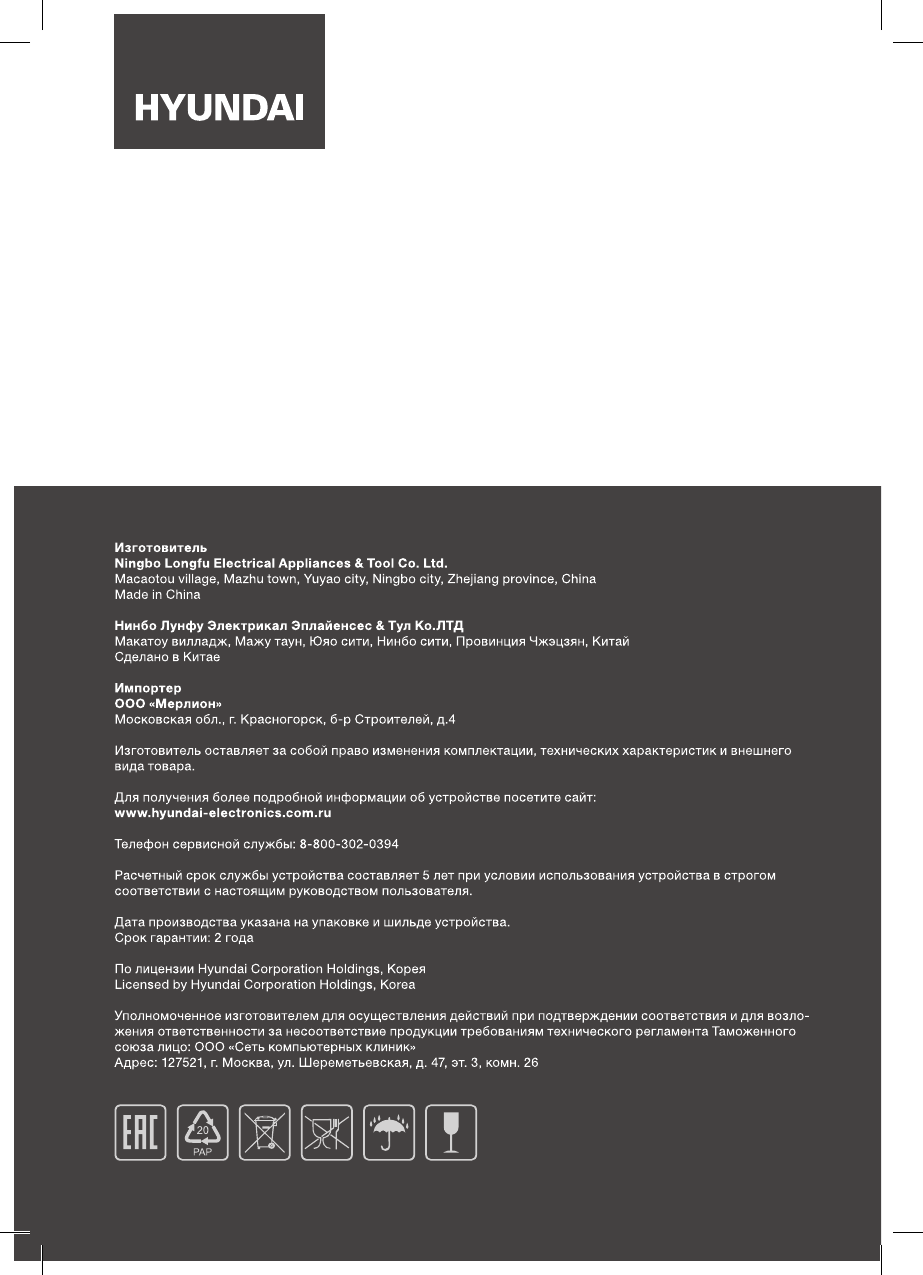 HYUNDAI

Изготовитель
Ningbo Longfu Electrical Appliances & Tool Co. Ltd.
Macaotou village, Mazhu town, Yuyao city, Ningbo city, Zhejiang province, China
Made in China

Нинбо Лунфу Электрикал Эплайенсес & Тул Ко.ЛТД
Макатоу вилладж, Мажу таун, Юяо сити, Нинбо сити, Провинция Чжэцзян, Китай
Сделано в Китае

Импортер
ООО «Мерлион»
Московская обл., г. Красногорск, б-р Строителей, д.4

Изготовитель оставляет за собой право изменения комплектации, технических характеристик и внешнего вида товара.

Для получения более подробной информации об устройстве посетите сайт:
www.hyundai-electronics.com.ru

Телефон сервисной службы: 8-800-302-0394

Расчетный срок службы устройства составляет 5 лет при условии использования устройства в строгом соответствии с настоящим руководством пользователя.

Дата производства указана на упаковке и шильде устройства.
Срок гарантии: 2 года

По лицензии Hyundai Corporation Holdings, Корея
Licensed by Hyundai Corporation Holdings, Korea

Уполномоченное изготовителем для осуществления действий при подтверждении соответствия и для возложения ответственности за несоответствие продукции требованиям технического регламента Таможенного союза лицо: ООО «Сеть компьютерных клиник»
Адрес: 127521, г. Москва, ул. Шереметьевская, д. 47, эт. 3, комн. 26

EAC

20
PAP